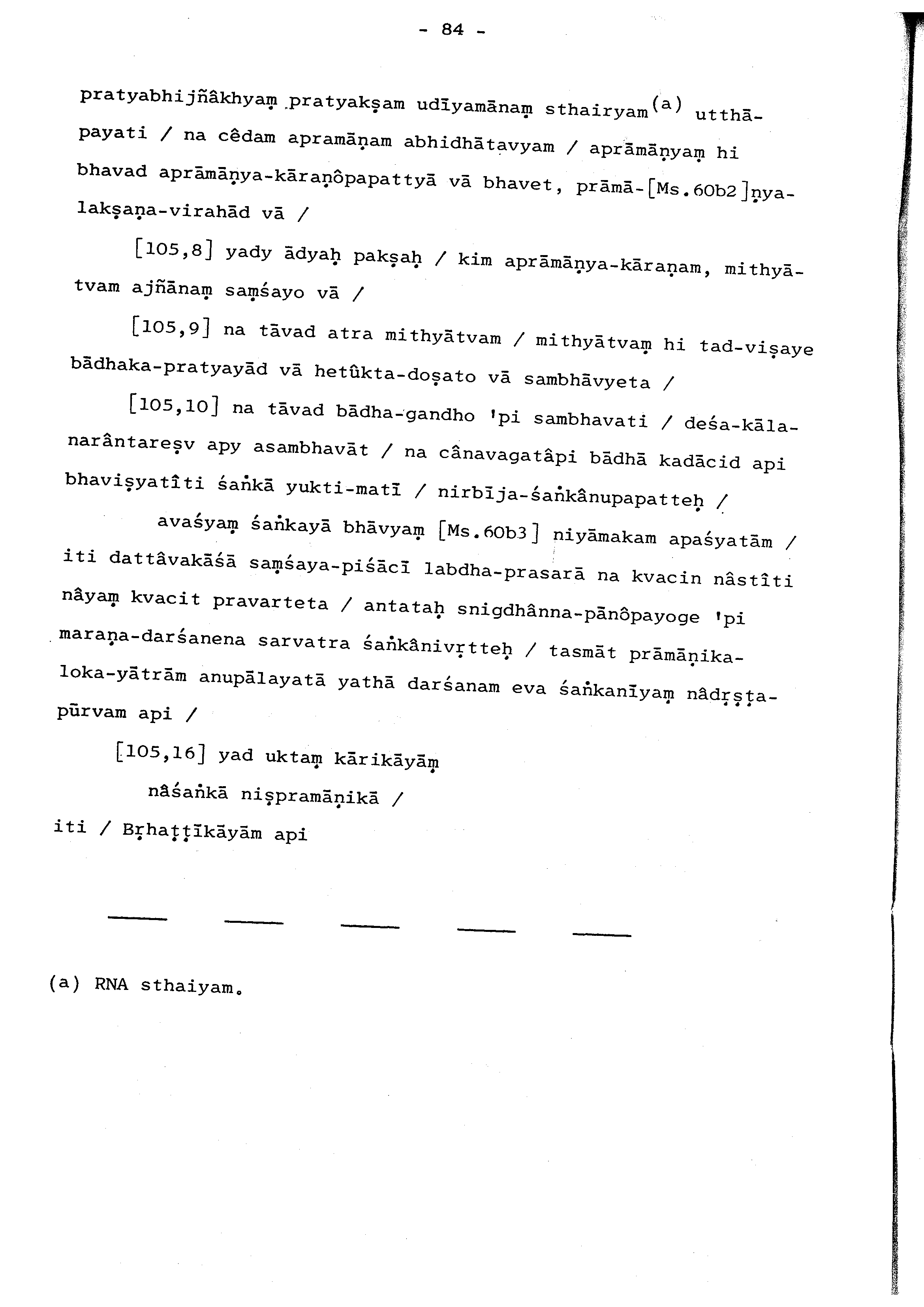 - 84 -

pratyabhijñâkhyaṃ pratyakṣam udīyamānaṃ sthairyam$^{(a)}$ utthāpayati / na cêdam apramāṇam abhidhātavyam / aprāmāṇyaṃ hi bhavad aprāmāṇya-kāraṇôpapattyā vā bhavet, prāmā-[Ms.60b2]ṇya-lakṣaṇa-virahād vā /

[105,8] yady ādyaḥ pakṣaḥ / kim aprāmāṇya-kāraṇam, mithyātvam ajñānaṃ saṃśayo vā /

[105,9] na tāvad atra mithyātvam / mithyātvaṃ hi tad-viṣaye bādhaka-pratyayād vā hetûkta-doṣato vā sambhāvyeta /

[105,10] na tāvad bādha-gandho 'pi sambhavati / deśa-kāla-narântareṣv apy asambhavāt / na cânavagatâpi bādhā kadācid api bhaviṣyatîti śaṅkā yukti-matī / nirbīja-śaṅkânupapatteḥ /

avaśyaṃ śaṅkayā bhāvyaṃ [Ms.60b3] niyāmakam apaśyatām /
iti dattâvakāśā saṃśaya-piśācī labdha-prasarā na kvacin nâstîti nâyaṃ kvacit pravarteta / antataḥ snigdhânna-pānôpayoge 'pi maraṇa-darśanena sarvatra śaṅkânivṛtteḥ / tasmāt prāmāṇika-loka-yātrām anupālayatā yathā darśanam eva śaṅkanīyaṃ nâdṛṣṭa-pūrvam api /

[105,16] yad uktaṃ kārikāyāṃ
nâśaṅkā niṣpramāṇikā /
iti / Bṛhaṭṭīkāyām api

(a) RNA sthaiyam.